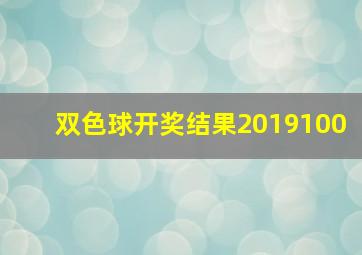 双色球开奖结果2019100